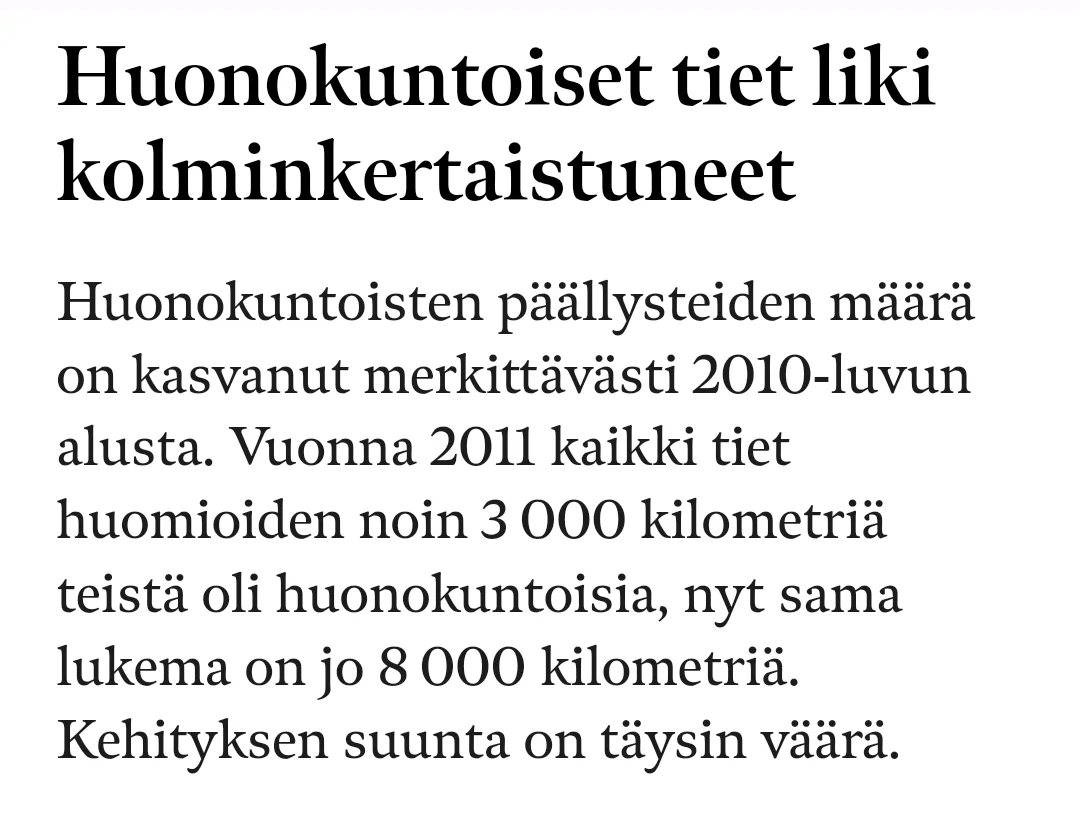 Huonokuntoiset tiet liki kolminkertaistuneet

Huonokuntoisten päällysteiden määrä on kasvanut merkittävästi 2010-luvun alusta. Vuonna 2011 kaikki tiet huomioiden noin 3 000 kilometriä teistä oli huonokuntoisia, nyt sama lukema on jo 8 000 kilometriä. Kehityksen suunta on täysin väärä.